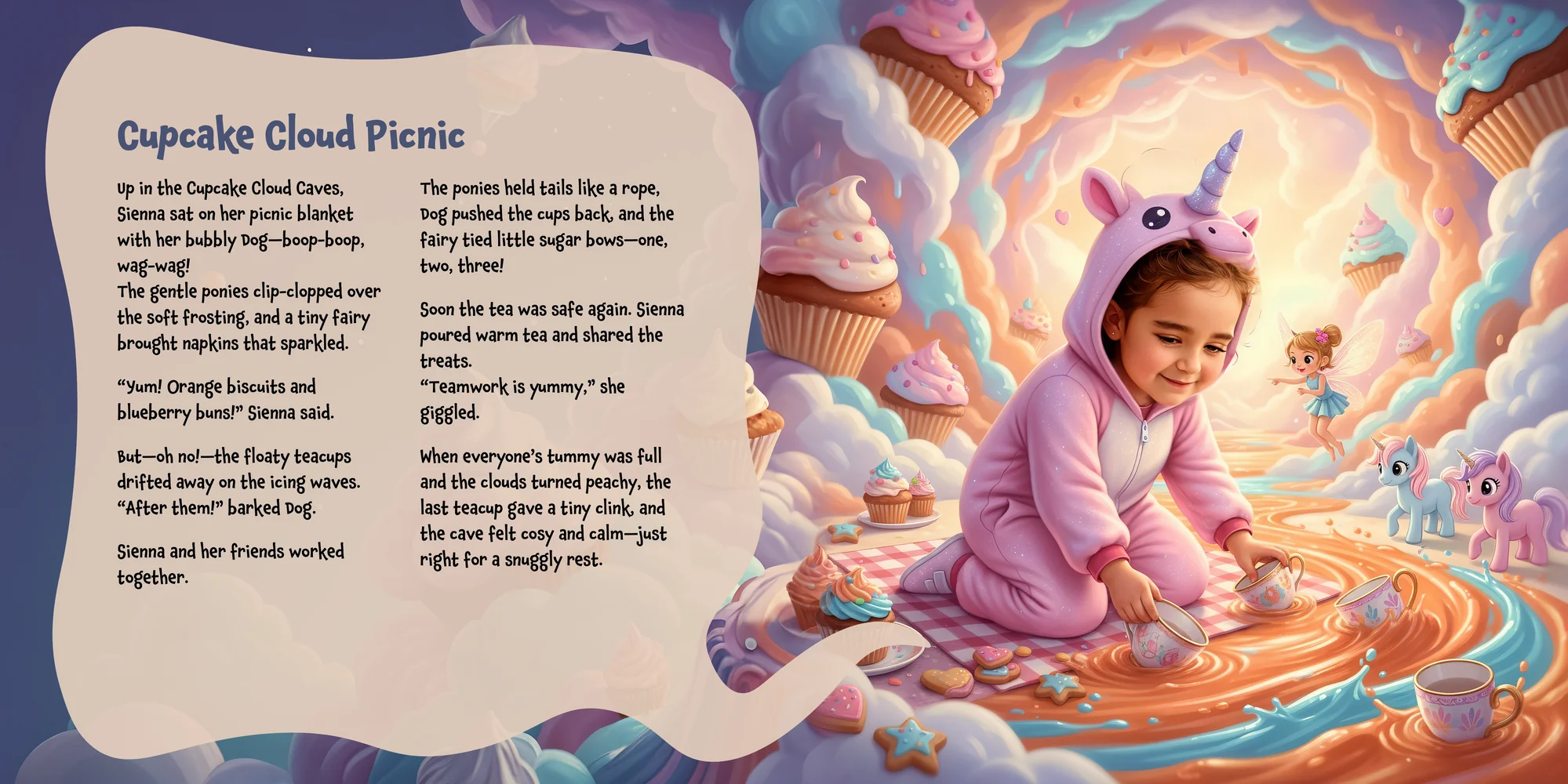 Cupcake Cloud Picnic

Up in the Cupcake Cloud Caves, Sienna sat on her picnic blanket with her bubbly Dog—boop-boop, wag-wag!
The gentle ponies clip-clopped over the soft frosting, and a tiny fairy brought napkins that sparkled.

"Yum! Orange biscuits and blueberry buns!" Sienna said.

But—oh no!—the floaty teacups drifted away on the icing waves. "After them!" barked Dog.

Sienna and her friends worked together.

The ponies held tails like a rope, Dog pushed the cups back, and the fairy tied little sugar bows—one, two, three!

Soon the tea was safe again. Sienna poured warm tea and shared the treats.
"Teamwork is yummy," she giggled.

When everyone's tummy was full and the clouds turned peachy, the last teacup gave a tiny clink, and the cave felt cosy and calm—just right for a snuggly rest.